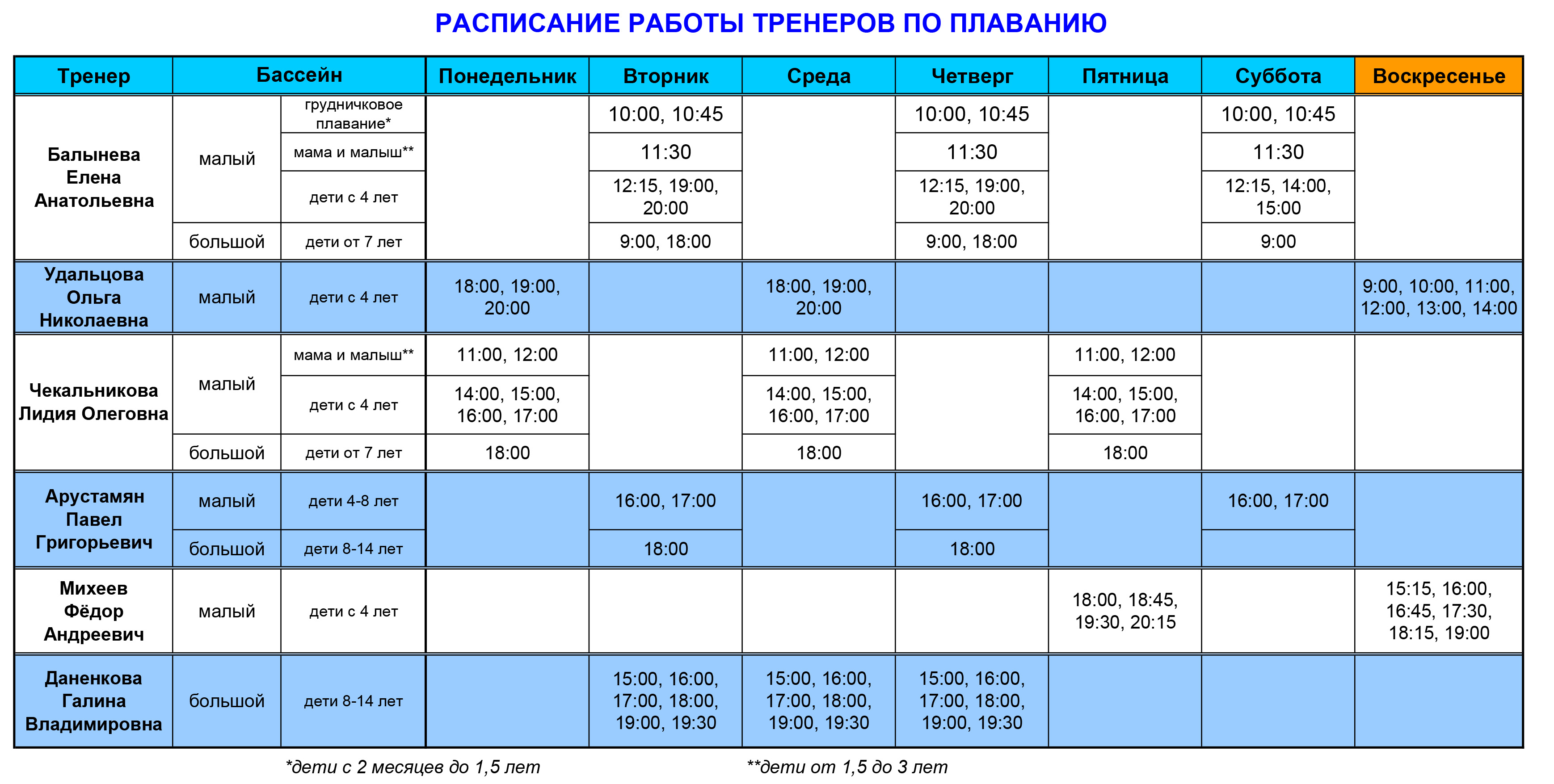 РАСПИСАНИЕ РАБОТЫ ТРЕНЕРОВ ПО ПЛАВАНИЮ

| Тренер | Бассейн | | Понедельник | Вторник | Среда | Четверг | Пятница | Суббота | Воскресенье |
|---|---|---|---|---|---|---|---|---|---|
| Балынева Елена Анатольевна | малый | грудничковое плавание* | | 10:00, 10:45 | | 10:00, 10:45 | | 10:00, 10:45 | |
| | | мама и малыш** | | 11:30 | | 11:30 | | 11:30 | |
| | | дети с 4 лет | | 12:15, 19:00, 20:00 | | 12:15, 19:00, 20:00 | | 12:15, 14:00, 15:00 | |
| | большой | дети от 7 лет | | 9:00, 18:00 | | 9:00, 18:00 | | 9:00 | |
| Удальцова Ольга Николаевна | малый | дети с 4 лет | 18:00, 19:00, 20:00 | | 18:00, 19:00, 20:00 | | | | 9:00, 10:00, 11:00, 12:00, 13:00, 14:00 |
| Чекальникова Лидия Олеговна | малый | мама и малыш** | 11:00, 12:00 | | 11:00, 12:00 | | 11:00, 12:00 | | |
| | | дети с 4 лет | 14:00, 15:00, 16:00, 17:00 | | 14:00, 15:00, 16:00, 17:00 | | 14:00, 15:00, 16:00, 17:00 | | |
| | большой | дети от 7 лет | 18:00 | | 18:00 | | 18:00 | | |
| Арустамян Павел Григорьевич | малый | дети 4-8 лет | | 16:00, 17:00 | | 16:00, 17:00 | | 16:00, 17:00 | |
| | большой | дети 8-14 лет | | 18:00 | | 18:00 | | | |
| Михеев Фёдор Андреевич | малый | дети с 4 лет | | | | | 18:00, 18:45, 19:30, 20:15 | | 15:15, 16:00, 16:45, 17:30, 18:15, 19:00 |
| Даненкова Галина Владимировна | большой | дети 8-14 лет | | 15:00, 16:00, 17:00, 18:00, 19:00, 19:30 | 15:00, 16:00, 17:00, 18:00, 19:00, 19:30 | 15:00, 16:00, 17:00, 18:00, 19:00, 19:30 | | | |

*дети с 2 месяцев до 1,5 лет **дети от 1,5 до 3 лет